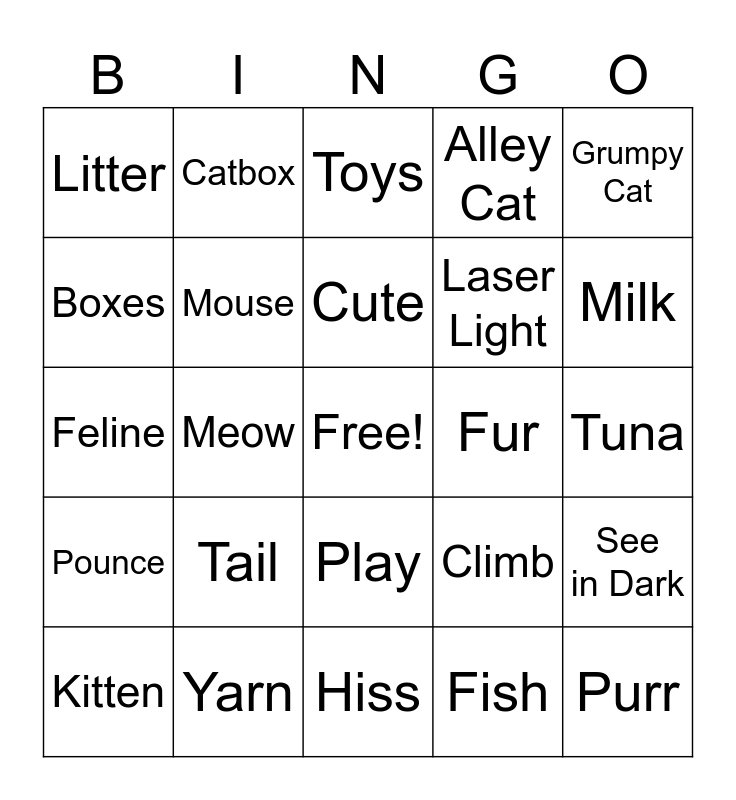 | B | I | N | G | O |
|---|---|---|---|---|
| Litter | Catbox | Toys | Alley Cat | Grumpy Cat |
| Boxes | Mouse | Cute | Laser Light | Milk |
| Feline | Meow | Free! | Fur | Tuna |
| Pounce | Tail | Play | Climb | See in Dark |
| Kitten | Yarn | Hiss | Fish | Purr |